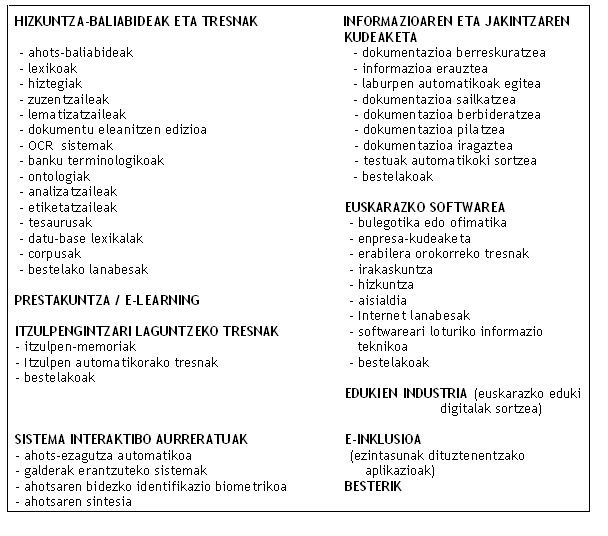 HIZKUNTZA-BALIABIDEAK ETA TRESNAK
- ahots-baliabideak
- lexikoak
- hiztegiak
- zuzentzaileak
- lematizatzaileak
- dokumentu eleanitzen edizioa
- OCR sistemak
- banku terminologikoak
- ontologiak
- analizatzaileak
- etiketatzaileak
- tesaurusak
- datu-base lexikalak
- corpusak
- bestelako lanabesak

PRESTAKUNTZA / E-LEARNING

ITZULPENGINTZARI LAGUNTZEKO TRESNAK
- itzulpen-memoriak
- Itzulpen automatikorako tresnak
- bestelakoak

SISTEMA INTERAKTIBO AURRERATUAK
- ahots-ezagutza automatikoa
- galderak erantzuteko sistemak
- ahotsaren bidezko identifikazio biometrikoa
- ahotsaren sintesia

INFORMAZIOAREN ETA JAKINTZAREN KUDEAKETA
- dokumentazioa berreskuratzea
- informazioa erauztea
- laburpen automatikoak egitea
- dokumentazioa sailkatzea
- dokumentazioa berbideratzea
- dokumentazioa pilatzea
- dokumentazioa iragaztea
- testuak automatikoki sortzea
- bestelakoak

EUSKARAZKO SOFTWAREA
- bulegotika edo ofimatika
- enpresa-kudeaketa
- erabilera orokorreko tresnak
- irakaskuntza
- hizkuntza
- aisialdia
- Internet lanabesak
- softwareari loturiko informazio teknikoa
- bestelakoak

EDUKIEN INDUSTRIA (euskarazko eduki digitalak sortzea)

E-INKLUSIOA
(ezintasunak dituztenentzako aplikazioak)
BESTERIK